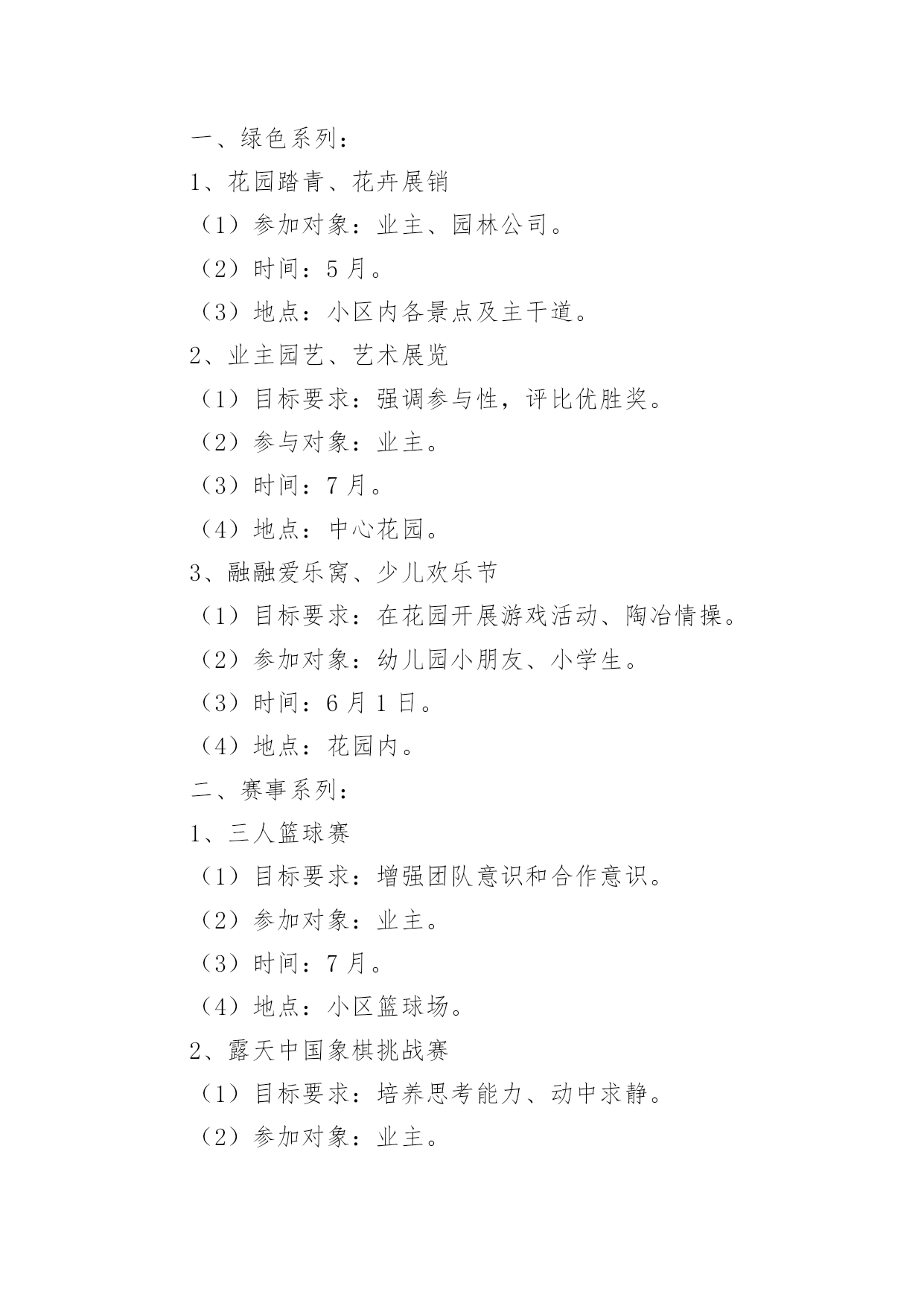 一、绿色系列：

1、花园踏青、花卉展销

（1）参加对象：业主、园林公司。

（2）时间：5 月。

（3）地点：小区内各景点及主干道。

2、业主园艺、艺术展览

（1）目标要求：强调参与性，评比优胜奖。

（2）参与对象：业主。

（3）时间：7 月。

（4）地点：中心花园。

3、融融爱乐窝、少儿欢乐节

（1）目标要求：在花园开展游戏活动、陶冶情操。

（2）参加对象：幼儿园小朋友、小学生。

（3）时间：6 月 1 日。

（4）地点：花园内。

二、赛事系列：

1、三人篮球赛

（1）目标要求：增强团队意识和合作意识。

（2）参加对象：业主。

（3）时间：7 月。

（4）地点：小区篮球场。

2、露天中国象棋挑战赛

（1）目标要求：培养思考能力、动中求静。

（2）参加对象：业主。